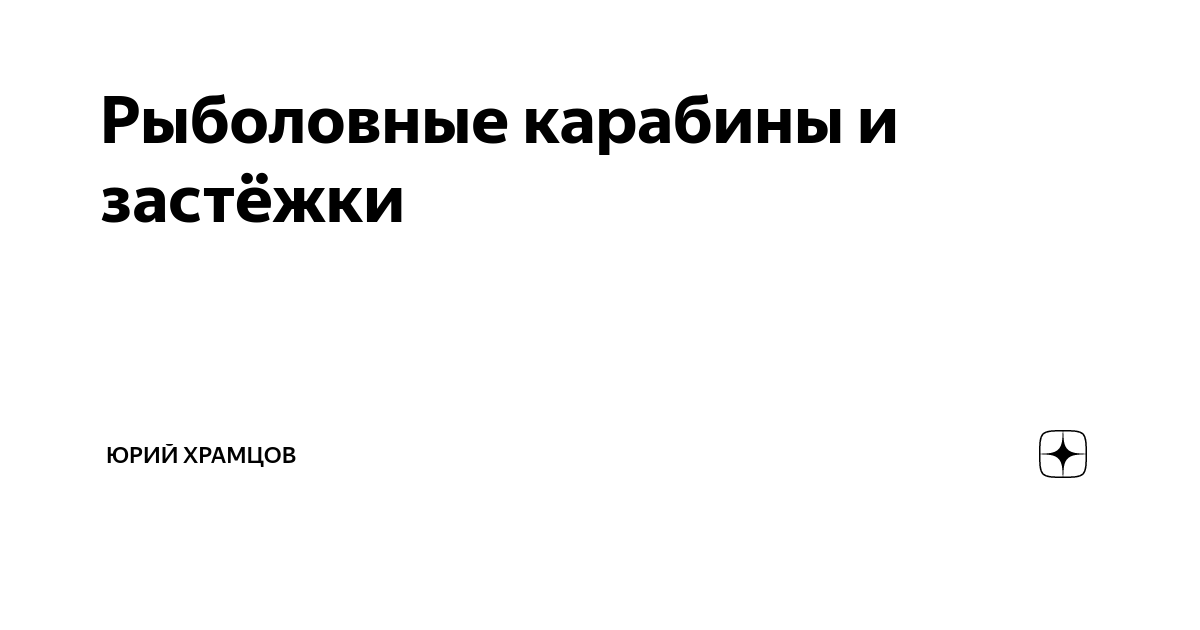 Рыболовные карабины и застёжки

ЮРИЙ ХРАМЦОВ